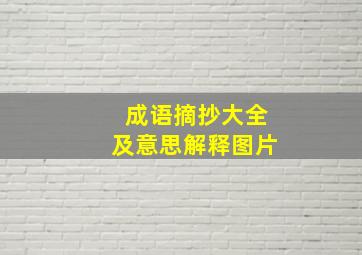 成语摘抄大全
及意思解释图片